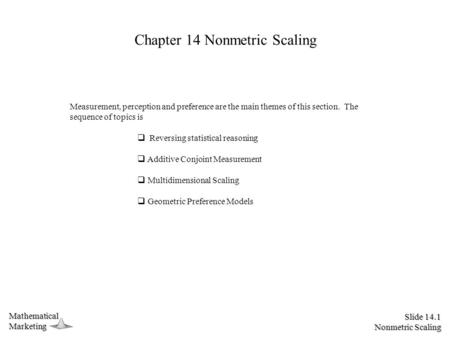 Chapter 14 Nonmetric Scaling

Measurement, perception and preference are the main themes of this section. The sequence of topics is

❑ Reversing statistical reasoning

❑ Additive Conjoint Measurement

❑ Multidimensional Scaling

❑ Geometric Preference Models

Mathematical
Marketing

Slide 14.1
Nonmetric Scaling